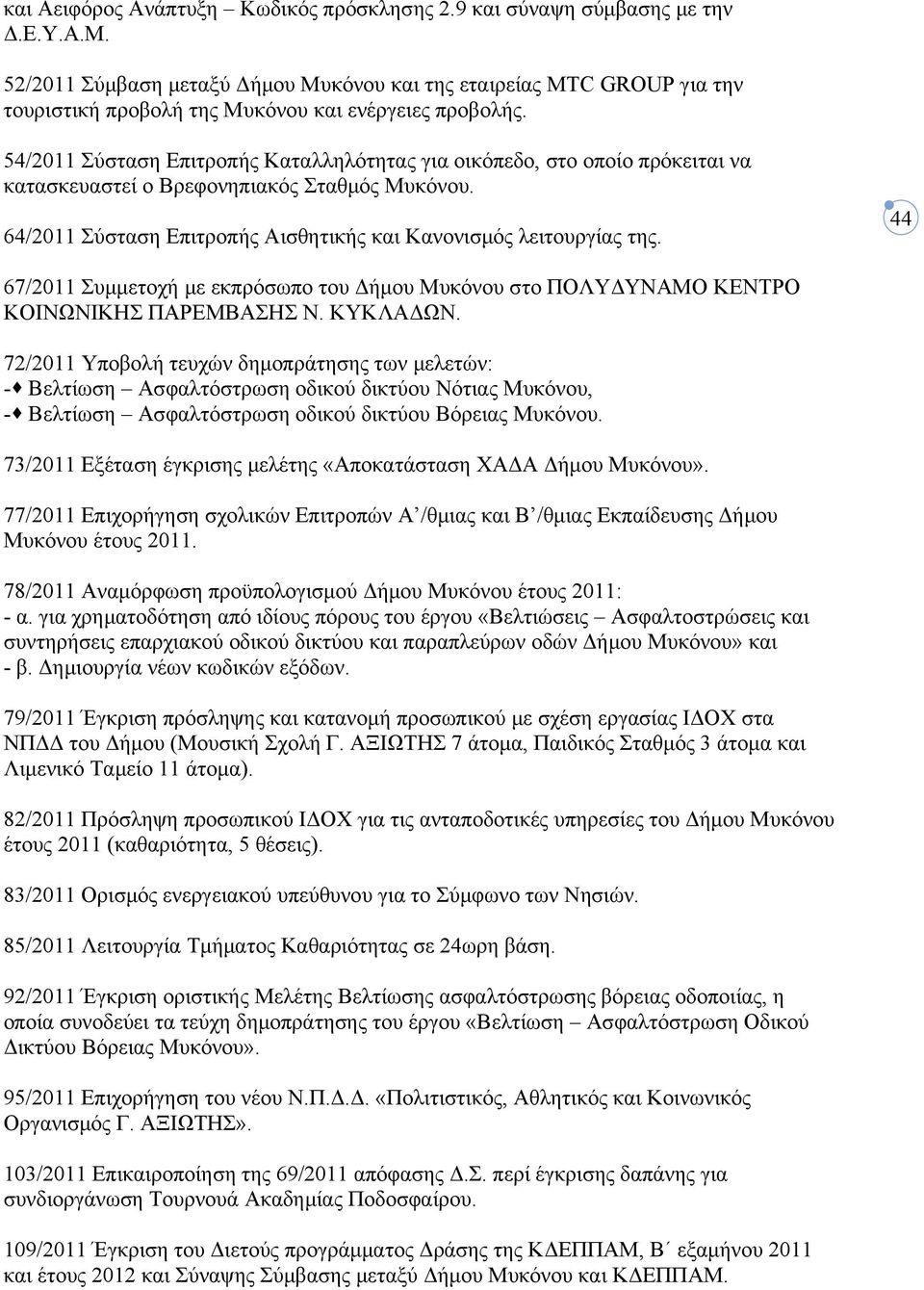 και Αειφόρος Ανάπτυξη – Κωδικός πρόσκλησης 2.9 και σύναψη σύμβασης με την Δ.Ε.Υ.Α.Μ.

52/2011 Σύμβαση μεταξύ Δήμου Μυκόνου και της εταιρείας MTC GROUP για την τουριστική προβολή της Μυκόνου και ενέργειες προβολής.

54/2011 Σύσταση Επιτροπής Καταλληλότητας για οικόπεδο, στο οποίο πρόκειται να κατασκευαστεί ο Βρεφονηπιακός Σταθμός Μυκόνου.

64/2011 Σύσταση Επιτροπής Αισθητικής και Κανονισμός λειτουργίας της.

44

67/2011 Συμμετοχή με εκπρόσωπο του Δήμου Μυκόνου στο ΠΟΛΥΔΥΝΑΜΟ ΚΕΝΤΡΟ ΚΟΙΝΩΝΙΚΗΣ ΠΑΡΕΜΒΑΣΗΣ Ν. ΚΥΚΛΑΔΩΝ.

72/2011 Υποβολή τευχών δημοπράτησης των μελετών:
-♦ Βελτίωση – Ασφαλτόστρωση οδικού δικτύου Νότιας Μυκόνου,
-♦ Βελτίωση – Ασφαλτόστρωση οδικού δικτύου Βόρειας Μυκόνου.

73/2011 Εξέταση έγκρισης μελέτης «Αποκατάσταση ΧΑΔΑ Δήμου Μυκόνου».

77/2011 Επιχορήγηση σχολικών Επιτροπών Α΄/θμιας και Β΄/θμιας Εκπαίδευσης Δήμου Μυκόνου έτους 2011.

78/2011 Αναμόρφωση προϋπολογισμού Δήμου Μυκόνου έτους 2011:
- α. για χρηματοδότηση από ιδίους πόρους του έργου «Βελτιώσεις – Ασφαλτοστρώσεις και συντηρήσεις επαρχιακού οδικού δικτύου και παραπλεύρων οδών Δήμου Μυκόνου» και
- β. Δημιουργία νέων κωδικών εξόδων.

79/2011 Έγκριση πρόσληψης και κατανομή προσωπικού με σχέση εργασίας ΙΔΟΧ στα ΝΠΔΔ του Δήμου (Μουσική Σχολή Γ. ΑΞΙΩΤΗΣ 7 άτομα, Παιδικός Σταθμός 3 άτομα και Λιμενικό Ταμείο 11 άτομα).

82/2011 Πρόσληψη προσωπικού ΙΔΟΧ για τις ανταποδοτικές υπηρεσίες του Δήμου Μυκόνου έτους 2011 (καθαριότητα, 5 θέσεις).

83/2011 Ορισμός ενεργειακού υπεύθυνου για το Σύμφωνο των Νησιών.

85/2011 Λειτουργία Τμήματος Καθαριότητας σε 24ωρη βάση.

92/2011 Έγκριση οριστικής Μελέτης Βελτίωσης ασφαλτόστρωσης βόρειας οδοποιίας, η οποία συνοδεύει τα τεύχη δημοπράτησης του έργου «Βελτίωση – Ασφαλτόστρωση Οδικού Δικτύου Βόρειας Μυκόνου».

95/2011 Επιχορήγηση του νέου Ν.Π.Δ.Δ. «Πολιτιστικός, Αθλητικός και Κοινωνικός Οργανισμός Γ. ΑΞΙΩΤΗΣ».

103/2011 Επικαιροποίηση της 69/2011 απόφασης Δ.Σ. περί έγκρισης δαπάνης για συνδιοργάνωση Τουρνουά Ακαδημίας Ποδοσφαίρου.

109/2011 Έγκριση του Διετούς προγράμματος Δράσης της ΚΔΕΠΠΑΜ, Β΄ εξαμήνου 2011 και έτους 2012 και Σύναψης Σύμβασης μεταξύ Δήμου Μυκόνου και ΚΔΕΠΠΑΜ.